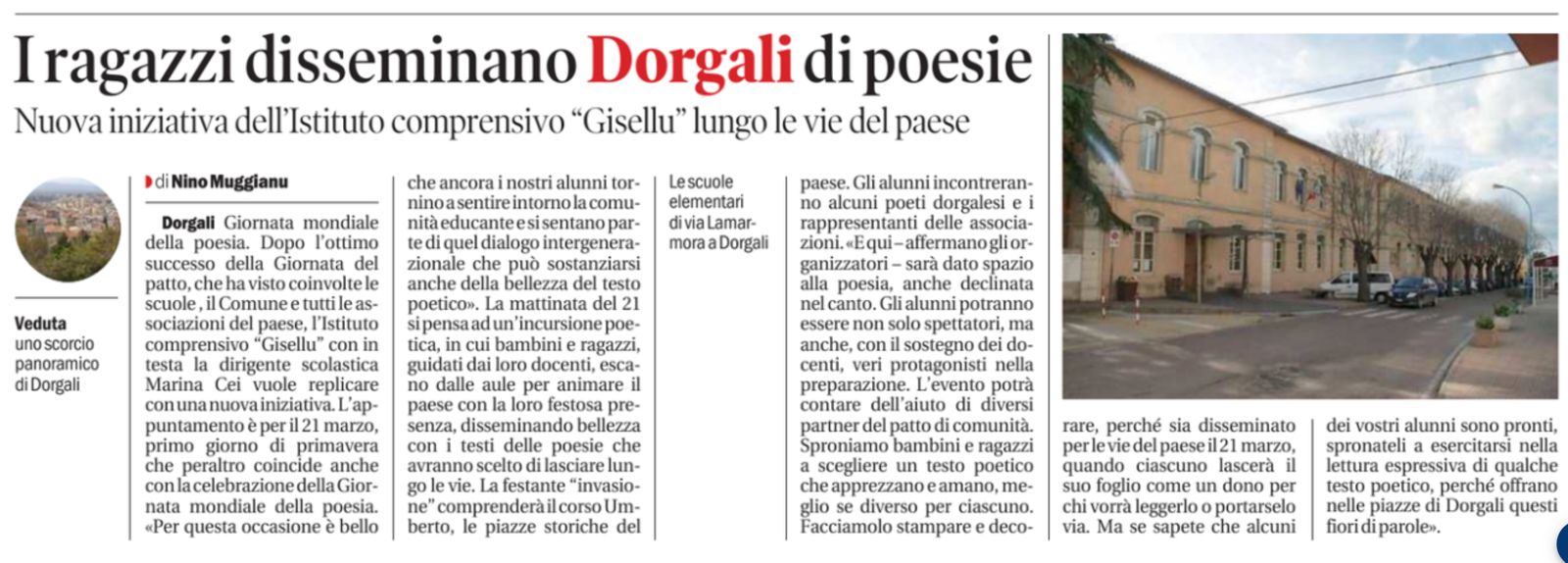 I ragazzi disseminano Dorgali di poesie

Nuova iniziativa dell'Istituto comprensivo "Gisellu" lungo le vie del paese

Veduta uno scorcio panoramico di Dorgali

di Nino Muggianu

Dorgali Giornata mondiale della poesia. Dopo l'ottimo successo della Giornata del patto, che ha visto coinvolte le scuole , il Comune e tutti le associazioni del paese, l'Istituto comprensivo "Gisellu" con in testa la dirigente scolastica Marina Cei vuole replicare con una nuova iniziativa. L'appuntamento è per il 21 marzo, primo giorno di primavera che peraltro coincide anche con la celebrazione della Giornata mondiale della poesia. «Per questa occasione è bello che ancora i nostri alunni tornino a sentire intorno la comunità educante e si sentano parte di quel dialogo intergenerazionale che può sostanziarsi anche della bellezza del testo poetico». La mattinata del 21 si pensa ad un'incursione poetica, in cui bambini e ragazzi, guidati dai loro docenti, escano dalle aule per animare il paese con la loro festosa presenza, disseminando bellezza con i testi delle poesie che avranno scelto di lasciare lungo le vie. La festante "invasione" comprenderà il corso Umberto, le piazze storiche del

Le scuole elementari di via Lamarmora a Dorgali

paese. Gli alunni incontreranno alcuni poeti dorgalesi e i rappresentanti delle associazioni. «E qui – affermano gli organizzatori – sarà dato spazio alla poesia, anche declinata nel canto. Gli alunni potranno essere non solo spettatori, ma anche, con il sostegno dei docenti, veri protagonisti nella preparazione. L'evento potrà contare dell'aiuto di diversi partner del patto di comunità. Sproniamo bambini e ragazzi a scegliere un testo poetico che apprezzano e amano, meglio se diverso per ciascuno. Facciamolo stampare e decorare, perché sia disseminato per le vie del paese il 21 marzo, quando ciascuno lascerà il suo foglio come un dono per chi vorrà leggerlo o portarselo via. Ma se sapete che alcuni dei vostri alunni sono pronti, spronateli a esercitarsi nella lettura espressiva di qualche testo poetico, perché offrano nelle piazze di Dorgali questi fiori di parole».